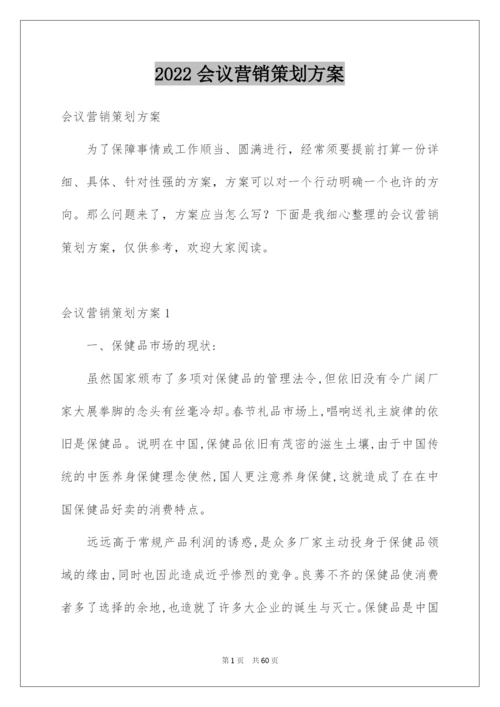 2022 会议营销策划方案

会议营销策划方案

为了保障事情或工作顺当、圆满进行，经常须要提前打算一份详细、具体、针对性强的方案，方案可以对一个行动明确一个也许的方向。那么问题来了，方案应当怎么写？下面是我细心整理的会议营销策划方案，仅供参考，欢迎大家阅读。

会议营销策划方案 1

一、保健品市场的现状：

虽然国家颁布了多项对保健品的管理法令，但依旧没有令广阔厂家大展拳脚的念头有丝毫冷却。春节礼品市场上，唱响送礼主旋律的依旧是保健品。说明在中国，保健品依旧有茂密的滋生土壤，由于中国传统的中医养身保健理念使然，国人更注意养身保健，这就造成了在在中国保健品好卖的消费特点。

远远高于常规产品利润的诱惑，是众多厂家主动投身于保健品领域的缘由，同时也因此造成近乎惨烈的竞争。良莠不齐的保健品使消费者多了选择的余地，也造就了许多大企业的诞生与灭亡。保健品是中国

第 1 页　共 60 页